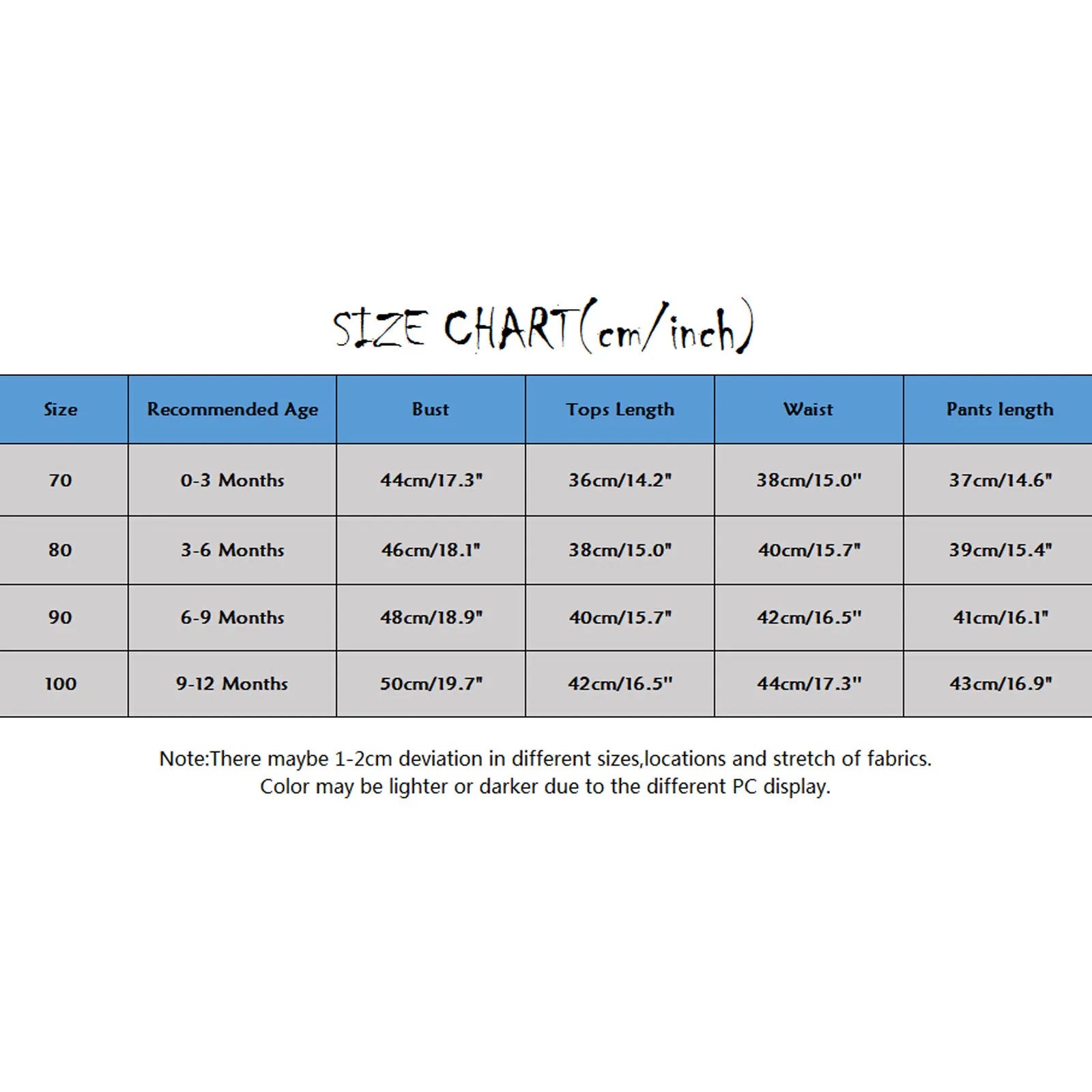 SIZE CHART(cm/inch)

| Size | Recommended Age | Bust | Tops Length | Waist | Pants length |
|---|---|---|---|---|---|
| 70 | 0-3 Months | 44cm/17.3" | 36cm/14.2" | 38cm/15.0" | 37cm/14.6" |
| 80 | 3-6 Months | 46cm/18.1" | 38cm/15.0" | 40cm/15.7" | 39cm/15.4" |
| 90 | 6-9 Months | 48cm/18.9" | 40cm/15.7" | 42cm/16.5" | 41cm/16.1" |
| 100 | 9-12 Months | 50cm/19.7" | 42cm/16.5" | 44cm/17.3" | 43cm/16.9" |

Note:There maybe 1-2cm deviation in different sizes,locations and stretch of fabrics. Color may be lighter or darker due to the different PC display.